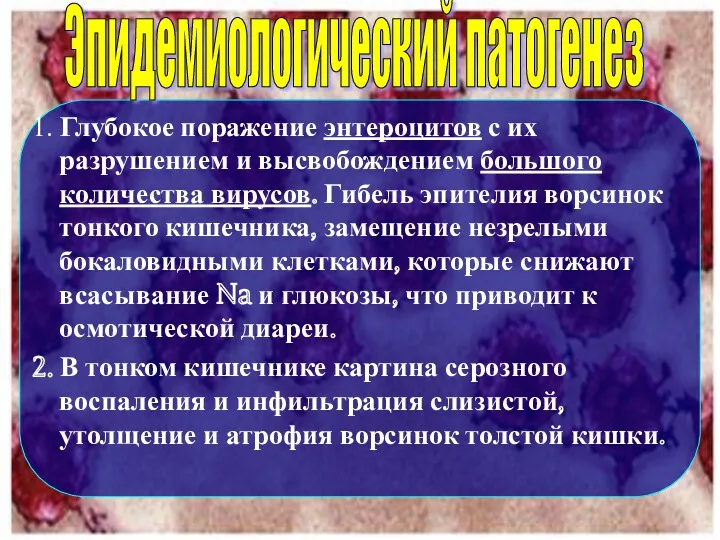 Эпидемиологический патогенез

1. Глубокое поражение энтероцитов с их разрушением и высвобождением большого количества вирусов. Гибель эпителия ворсинок тонкого кишечника, замещение незрелыми бокаловидными клетками, которые снижают всасывание Na и глюкозы, что приводит к осмотической диареи.

2. В тонком кишечнике картина серозного воспаления и инфильтрация слизистой, утолщение и атрофия ворсинок толстой кишки.